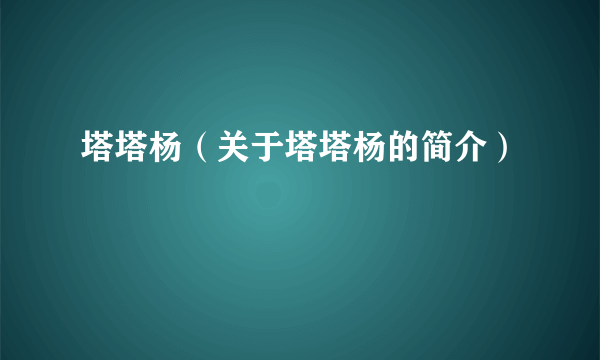 塔塔杨（关于塔塔杨的简介）